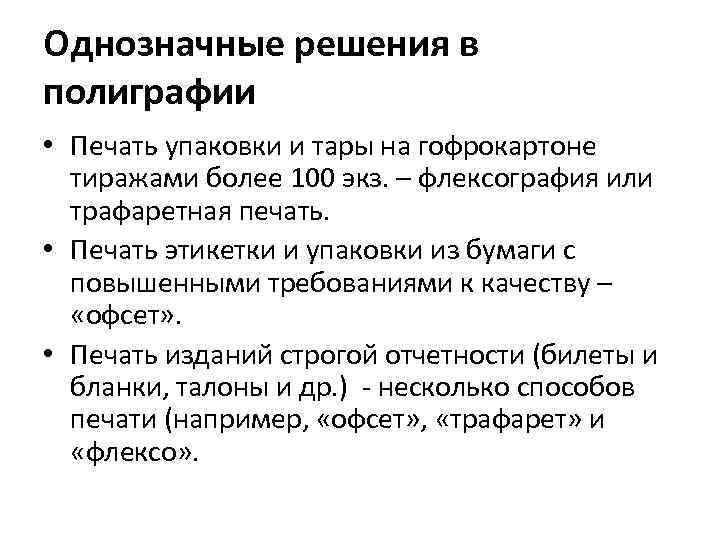 Однозначные решения в полиграфии

• Печать упаковки и тары на гофрокартоне тиражами более 100 экз. – флексография или трафаретная печать.
• Печать этикетки и упаковки из бумаги с повышенными требованиями к качеству – «офсет».
• Печать изданий строгой отчетности (билеты и бланки, талоны и др.) - несколько способов печати (например, «офсет», «трафарет» и «флексо».